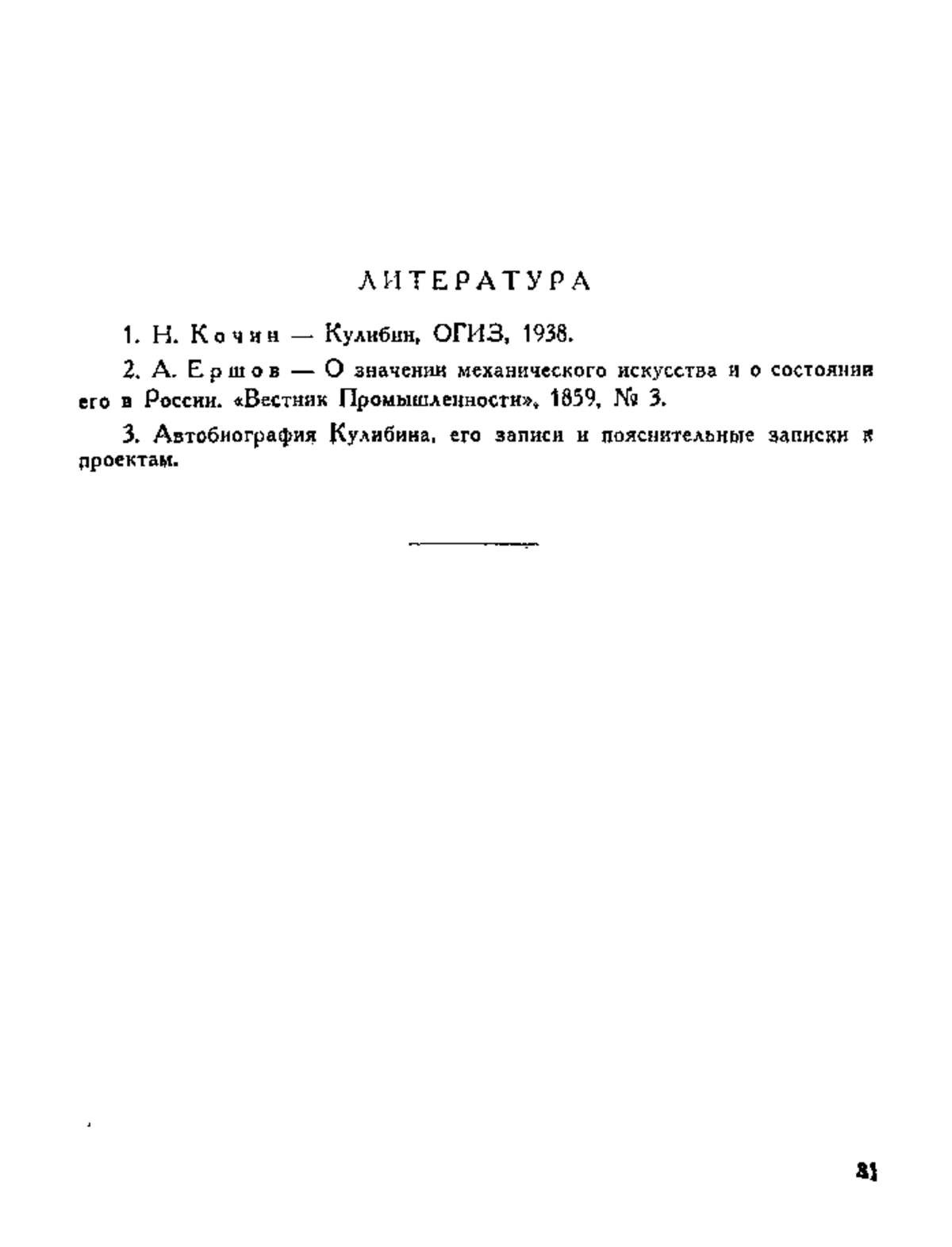 ЛИТЕРАТУРА

1. Н. Кочин — Кулибин, ОГИЗ, 1938.

2. А. Ершов — О значении механического искусства и о состоянии его в России. «Вестник Промышленности», 1859, № 3.

3. Автобиография Кулибина, его записи и пояснительные записки к проектам.

81